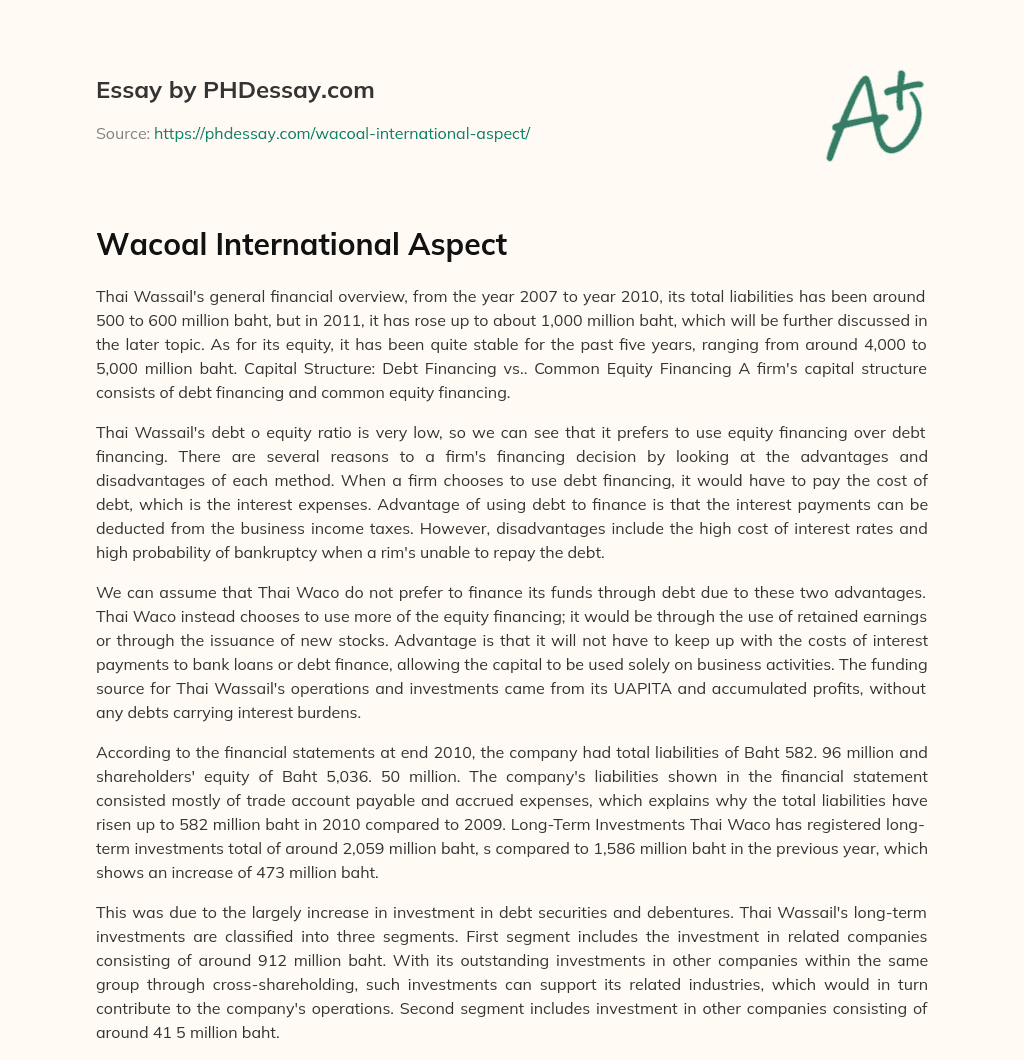 Essay by PHDessay.com

Source: https://phdessay.com/wacoal-international-aspect/

A+

Wacoal International Aspect

Thai Wassail's general financial overview, from the year 2007 to year 2010, its total liabilities has been around 500 to 600 million baht, but in 2011, it has rose up to about 1,000 million baht, which will be further discussed in the later topic. As for its equity, it has been quite stable for the past five years, ranging from around 4,000 to 5,000 million baht. Capital Structure: Debt Financing vs.. Common Equity Financing A firm's capital structure consists of debt financing and common equity financing.

Thai Wassail's debt o equity ratio is very low, so we can see that it prefers to use equity financing over debt financing. There are several reasons to a firm's financing decision by looking at the advantages and disadvantages of each method. When a firm chooses to use debt financing, it would have to pay the cost of debt, which is the interest expenses. Advantage of using debt to finance is that the interest payments can be deducted from the business income taxes. However, disadvantages include the high cost of interest rates and high probability of bankruptcy when a rim's unable to repay the debt.

We can assume that Thai Waco do not prefer to finance its funds through debt due to these two advantages. Thai Waco instead chooses to use more of the equity financing; it would be through the use of retained earnings or through the issuance of new stocks. Advantage is that it will not have to keep up with the costs of interest payments to bank loans or debt finance, allowing the capital to be used solely on business activities. The funding source for Thai Wassail's operations and investments came from its UAPITA and accumulated profits, without any debts carrying interest burdens.

According to the financial statements at end 2010, the company had total liabilities of Baht 582. 96 million and shareholders' equity of Baht 5,036. 50 million. The company's liabilities shown in the financial statement consisted mostly of trade account payable and accrued expenses, which explains why the total liabilities have risen up to 582 million baht in 2010 compared to 2009. Long-Term Investments Thai Waco has registered long-term investments total of around 2,059 million baht, s compared to 1,586 million baht in the previous year, which shows an increase of 473 million baht.

This was due to the largely increase in investment in debt securities and debentures. Thai Wassail's long-term investments are classified into three segments. First segment includes the investment in related companies consisting of around 912 million baht. With its outstanding investments in other companies within the same group through cross-shareholding, such investments can support its related industries, which would in turn contribute to the company's operations. Second segment includes investment in other companies consisting of around 41 5 million baht.